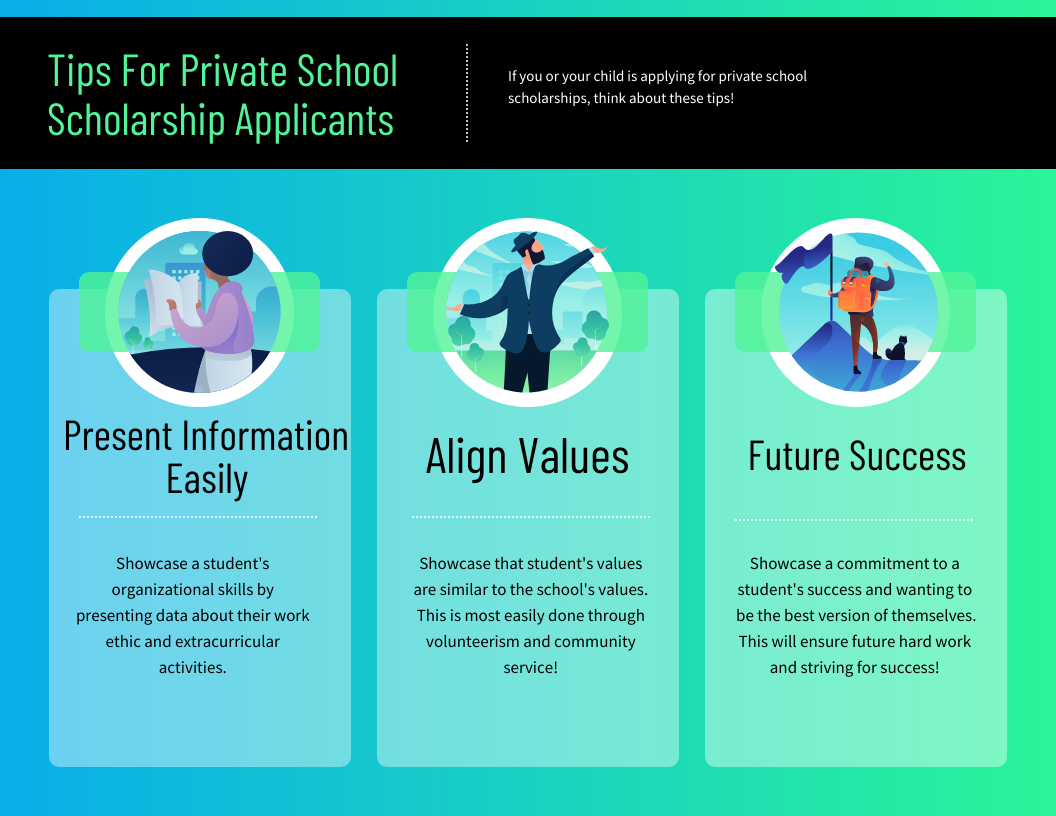 Tips For Private School Scholarship Applicants

If you or your child is applying for private school scholarships, think about these tips!

Present Information Easily

Showcase a student's organizational skills by presenting data about their work ethic and extracurricular activities.

Align Values

Showcase that student's values are similar to the school's values. This is most easily done through volunteerism and community service!

Future Success

Showcase a commitment to a student's success and wanting to be the best version of themselves. This will ensure future hard work and striving for success!